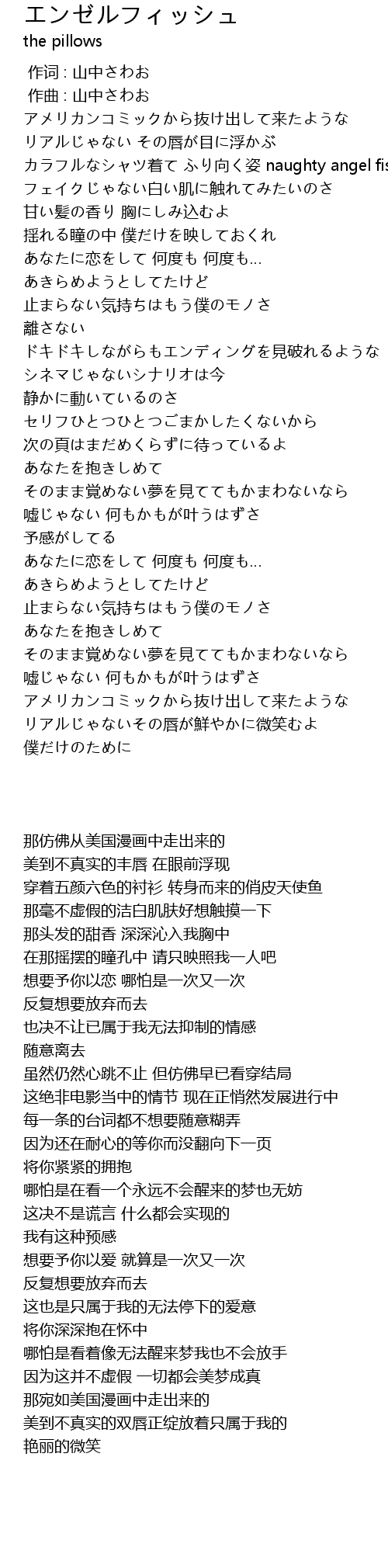 エンゼルフィッシュ
the pillows

作词 : 山中さわお
作曲 : 山中さわお
アメリカンコミックから抜け出して来たような
リアルじゃない その唇が目に浮かぶ
カラフルなシャツ着て ふり向く姿 naughty angel fis
フェイクじゃない白い肌に触れてみたいのさ
甘い髪の香り 胸にしみ込むよ
揺れる瞳の中 僕だけを映しておくれ
あなたに恋をして 何度も 何度も...
あきらめようとしてたけど
止まらない気持ちはもう僕のモノさ
離さない
ドキドキしながらもエンディングを見破れるような
シネマじゃないシナリオは今
静かに動いているのさ
セリフひとつひとつごまかしたくないから
次の頁はまだめくらずに待っているよ
あなたを抱きしめて
そのまま覚めない夢を見ててもかまわないなら
嘘じゃない 何もかもが叶うはずさ
予感がしてる
あなたに恋をして 何度も 何度も...
あきらめようとしてたけど
止まらない気持ちはもう僕のモノさ
あなたを抱きしめて
そのまま覚めない夢を見ててもかまわないなら
嘘じゃない 何もかもが叶うはずさ
アメリカンコミックから抜け出して来たような
リアルじゃないその唇が鮮やかに微笑むよ
僕だけのために

那仿佛从美国漫画中走出来的
美到不真实的丰唇 在眼前浮现
穿着五颜六色的衬衫 转身而来的俏皮天使鱼
那毫不虚假的洁白肌肤好想触摸一下
那头发的甜香 深深沁入我胸中
在那摇摆的瞳孔中 请只映照我一人吧
想要予你以恋 哪怕是一次又一次
反复想要放弃而去
也决不让已属于我无法抑制的情感
随意离去
虽然仍然心跳不止 但仿佛早已看穿结局
这绝非电影当中的情节 现在正悄然发展进行中
每一条的台词都不想要随意糊弄
因为还在耐心的等你而没翻向下一页
将你紧紧的拥抱
哪怕是在看一个永远不会醒来的梦也无妨
这决不是谎言 什么都会实现的
我有这种预感
想要予你以爱 就算是一次又一次
反复想要放弃而去
这也是只属于我的无法停下的爱意
将你深深抱在怀中
哪怕是看着像无法醒来梦我也不会放手
因为这并不虚假 一切都会美梦成真
那宛如美国漫画中走出来的
美到不真实的双唇正绽放着只属于我的
艳丽的微笑